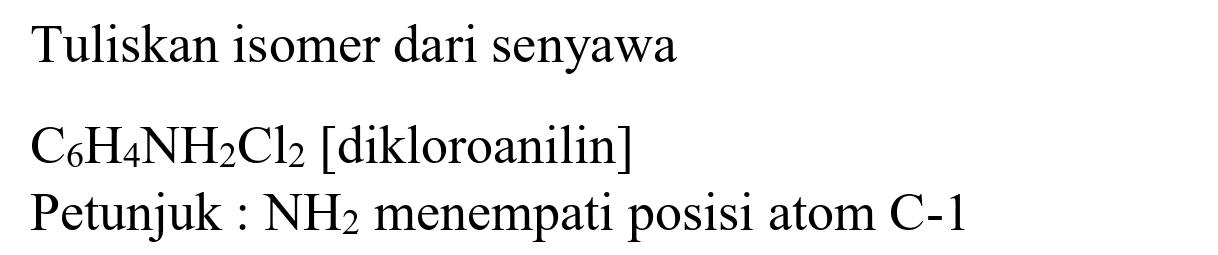 Tuliskan isomer dari senyawa

$C_6H_4NH_2Cl_2$ [dikloroanilin]
Petunjuk : $NH_2$ menempati posisi atom C-1